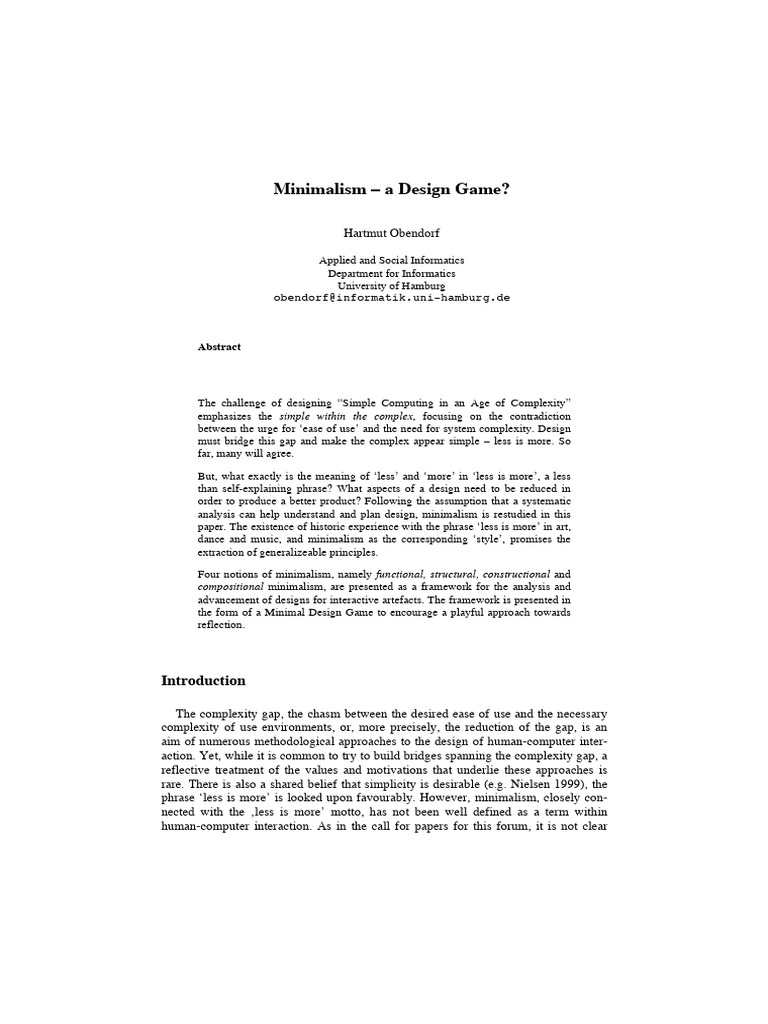 Minimalism – a Design Game?

Hartmut Obendorf

Applied and Social Informatics
Department for Informatics
University of Hamburg
obendorf@informatik.uni-hamburg.de

Abstract

The challenge of designing "Simple Computing in an Age of Complexity" emphasizes the simple within the complex, focusing on the contradiction between the urge for 'ease of use' and the need for system complexity. Design must bridge this gap and make the complex appear simple – less is more. So far, many will agree.

But, what exactly is the meaning of 'less' and 'more' in 'less is more', a less than self-explaining phrase? What aspects of a design need to be reduced in order to produce a better product? Following the assumption that a systematic analysis can help understand and plan design, minimalism is restudied in this paper. The existence of historic experience with the phrase 'less is more' in art, dance and music, and minimalism as the corresponding 'style', promises the extraction of generalizeable principles.

Four notions of minimalism, namely functional, structural, constructional and compositional minimalism, are presented as a framework for the analysis and advancement of designs for interactive artefacts. The framework is presented in the form of a Minimal Design Game to encourage a playful approach towards reflection.

Introduction

The complexity gap, the chasm between the desired ease of use and the necessary complexity of use environments, or, more precisely, the reduction of the gap, is an aim of numerous methodological approaches to the design of human-computer interaction. Yet, while it is common to try to build bridges spanning the complexity gap, a reflective treatment of the values and motivations that underlie these approaches is rare. There is also a shared belief that simplicity is desirable (e.g. Nielsen 1999), the phrase 'less is more' is looked upon favourably. However, minimalism, closely connected with the ‚less is more' motto, has not been well defined as a term within human-computer interaction. As in the call for papers for this forum, it is not clear